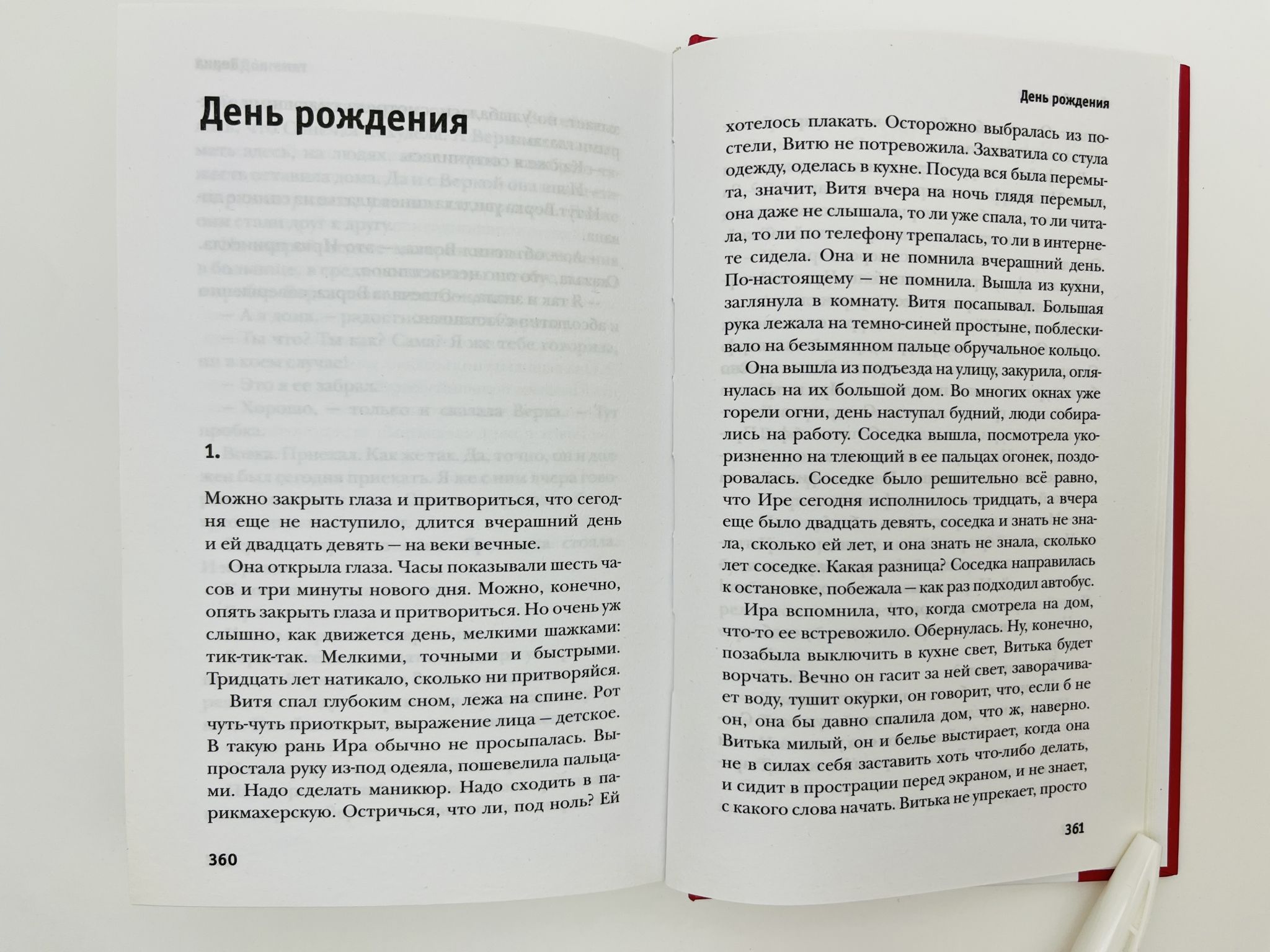 День рождения

1.

Можно закрыть глаза и притвориться, что сегодня еще не наступило, длится вчерашний день и ей двадцать девять — на веки вечные.

Она открыла глаза. Часы показывали шесть часов и три минуты нового дня. Можно, конечно, опять закрыть глаза и притвориться. Но очень уж слышно, как движется день, мелкими шажками: тик-тик-так. Мелкими, точными и быстрыми. Тридцать лет натикало, сколько ни притворяйся.

Витя спал глубоким сном, лежа на спине. Рот чуть-чуть приоткрыт, выражение лица — детское. В такую рань Ира обычно не просыпалась. Выпростала руку из-под одеяла, пошевелила пальцами. Надо сделать маникюр. Надо сходить в парикмахерскую. Остричься, что ли, под ноль? Ей

360

День рождения

хотелось плакать. Осторожно выбралась из постели, Витю не потревожила. Захватила со стула одежду, оделась в кухне. Посуда вся была перемыта, значит, Витя вчера на ночь глядя перемыл, она даже не слышала, то ли уже спала, то ли читала, то ли по телефону трепалась, то ли в интернете сидела. Она и не помнила вчерашний день. По-настоящему — не помнила. Вышла из кухни, заглянула в комнату. Витя посапывал. Большая рука лежала на темно-синей простыне, поблескивало на безымянном пальце обручальное кольцо.

Она вышла из подъезда на улицу, закурила, оглянулась на их большой дом. Во многих окнах уже горели огни, день наступал будний, люди собирались на работу. Соседка вышла, посмотрела укоризненно на тлеющий в ее пальцах огонек, поздоровалась. Соседке было решительно всё равно, что Ире сегодня исполнилось тридцать, а вчера еще было двадцать девять, соседка и знать не знала, сколько ей лет, и она знать не знала, сколько лет соседке. Какая разница? Соседка направилась к остановке, побежала — как раз подходил автобус.

Ира вспомнила, что, когда смотрела на дом, что-то ее встревожило. Обернулась. Ну, конечно, позабыла выключить в кухне свет, Витька будет ворчать. Вечно он гасит за ней свет, заворачивает воду, тушит окурки, он говорит, что, если б не он, она бы давно спалила дом, что ж, наверно. Витька милый, он и белье выстирает, когда она не в силах себя заставить хоть что-либо делать, и сидит в прострации перед экраном, и не знает, с какого слова начать. Витька не упрекает, просто

361